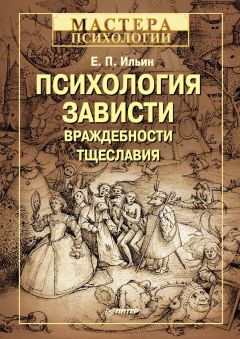 МАСТЕРА
ПСИХОЛОГИИ

Е. П. Ильин

ПСИХОЛОГИЯ
ЗАВИСТИ
ВРАЖДЕБНОСТИ
ТЩЕСЛАВИЯ

ПИТЕР